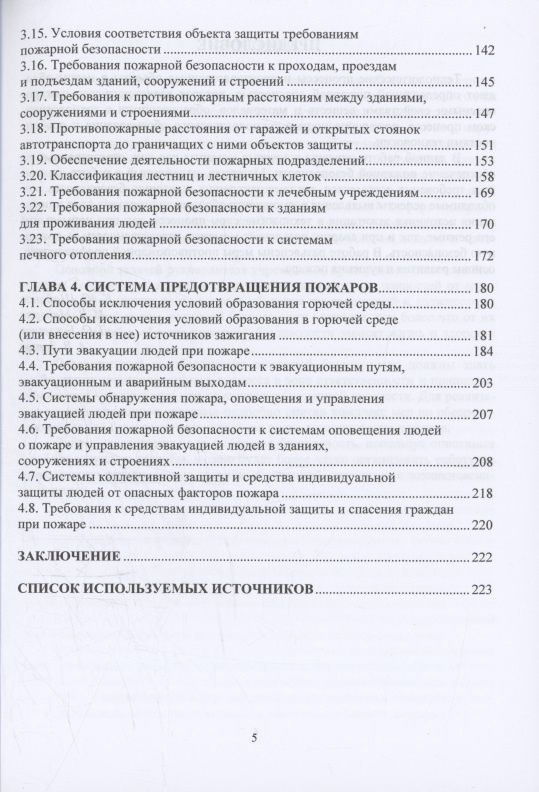 3.15. Условия соответствия объекта защиты требованиям пожарной безопасности 142

3.16. Требования пожарной безопасности к проходам, проездам и подъездам зданий, сооружений и строений 145

3.17. Требования к противопожарным расстояниям между зданиями, сооружениями и строениями 147

3.18. Противопожарные расстояния от гаражей и открытых стоянок автотранспорта до граничащих с ними объектов защиты 151

3.19. Обеспечение деятельности пожарных подразделений 153

3.20. Классификация лестниц и лестничных клеток 158

3.21. Требования пожарной безопасности к лечебным учреждениям 169

3.22. Требования пожарной безопасности к зданиям для проживания людей 170

3.23. Требования пожарной безопасности к системам печного отопления 172

ГЛАВА 4. СИСТЕМА ПРЕДОТВРАЩЕНИЯ ПОЖАРОВ 180

4.1. Способы исключения условий образования горючей среды 180

4.2. Способы исключения условий образования в горючей среде (или внесения в нее) источников зажигания 181

4.3. Пути эвакуации людей при пожаре 184

4.4. Требования пожарной безопасности к эвакуационным путям, эвакуационным и аварийным выходам 203

4.5. Системы обнаружения пожара, оповещения и управления эвакуацией людей при пожаре 207

4.6. Требования пожарной безопасности к системам оповещения людей о пожаре и управления эвакуацией людей в зданиях, сооружениях и строениях 208

4.7. Системы коллективной защиты и средства индивидуальной защиты людей от опасных факторов пожара 218

4.8. Требования к средствам индивидуальной защиты и спасения граждан при пожаре 220

ЗАКЛЮЧЕНИЕ 222

СПИСОК ИСПОЛЬЗУЕМЫХ ИСТОЧНИКОВ 223

5